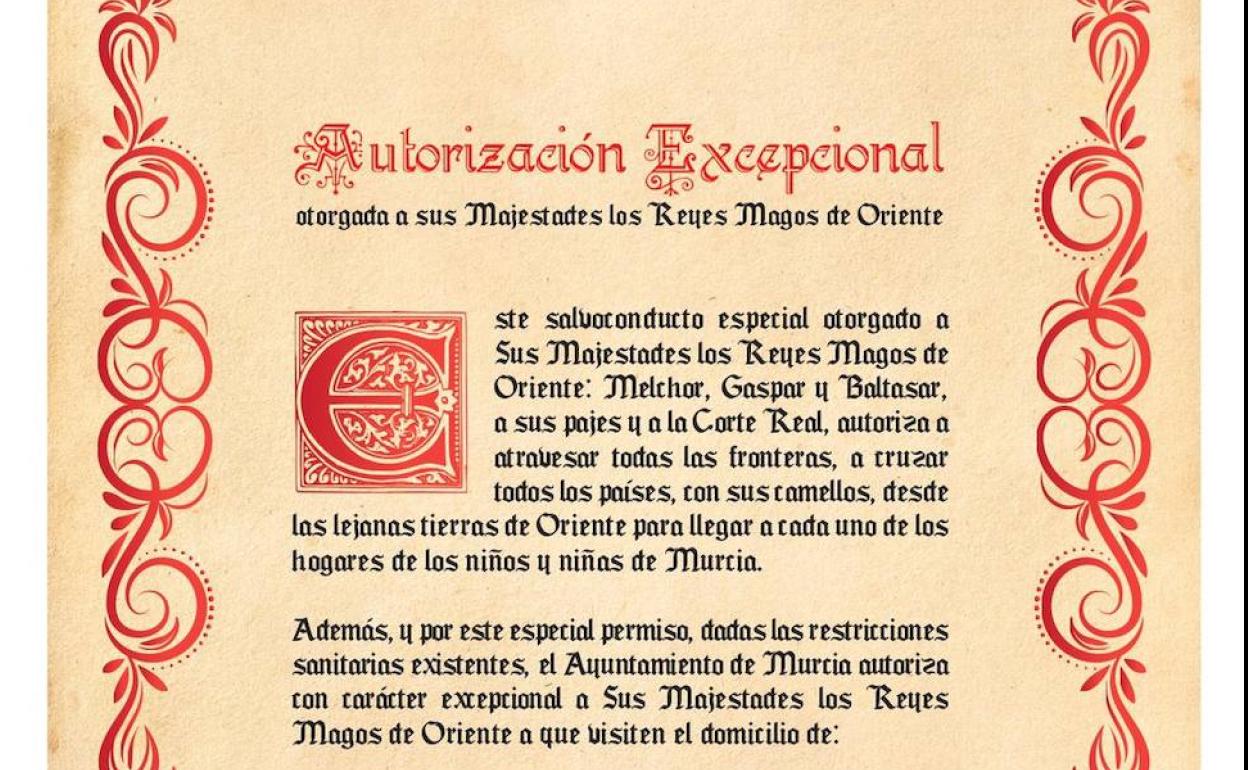 Autorización Excepcional
otorgada a sus Majestades los Reyes Magos de Oriente

Este salvoconducto especial otorgado a Sus Majestades los Reyes Magos de Oriente: Melchor, Gaspar y Baltasar, a sus pajes y a la Corte Real, autoriza a atravesar todas las fronteras, a cruzar todos los países, con sus camellos, desde las lejanas tierras de Oriente para llegar a cada uno de los hogares de los niños y niñas de Murcia.

Además, y por este especial permiso, dadas las restricciones sanitarias existentes, el Ayuntamiento de Murcia autoriza con carácter excepcional a Sus Majestades los Reyes Magos de Oriente a que visiten el domicilio de: